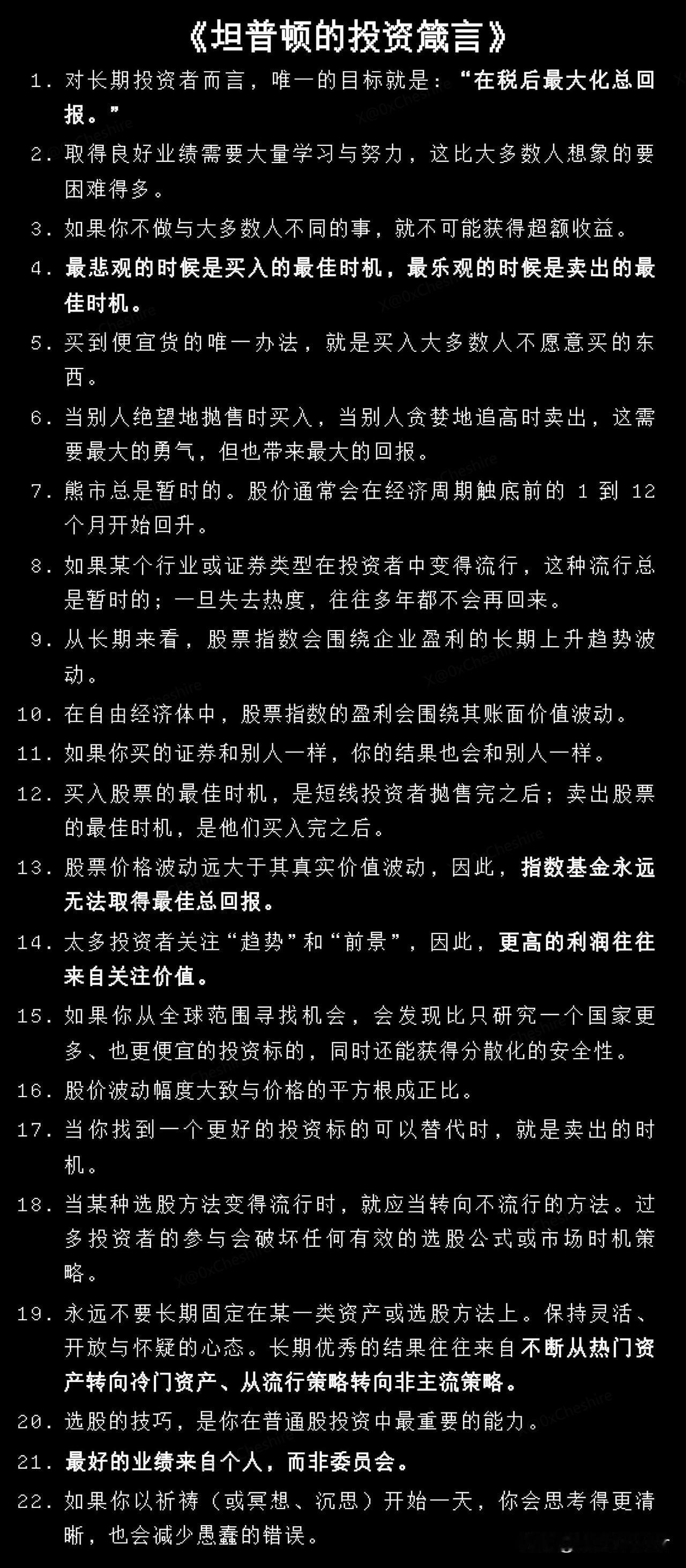 《坦普顿的投资箴言》

1. 对长期投资者而言，唯一的目标就是：“在税后最大化总回报。”

2. 取得良好业绩需要大量学习与努力，这比大多数人想象的要困难得多。

3. 如果你不做与大多数人不同的事，就不可能获得超额收益。

4. 最悲观的时候是买入的最佳时机，最乐观的时候是卖出的最佳时机。

5. 买到便宜货的唯一办法，就是买入大多数人不愿意买的东西。

6. 当别人绝望地抛售时买入，当别人贪婪地追高时卖出，这需要最大的勇气，但也带来最大的回报。

7. 熊市总是暂时的。股价通常会在经济周期触底前的 1 到 12 个月开始回升。

8. 如果某个行业或证券类型在投资者中变得流行，这种流行总是暂时的；一旦失去热度，往往多年都不会再回来。

9. 从长期来看，股票指数会围绕企业盈利的长期上升趋势波动。

10. 在自由经济体中，股票指数的盈利会围绕其账面价值波动。

11. 如果你买的证券和别人一样，你的结果也会和别人一样。

12. 买入股票的最佳时机，是短线投资者抛售完之后；卖出股票的最佳时机，是他们买入完之后。

13. 股票价格波动远大于其真实价值波动，因此，指数基金永远无法取得最佳总回报。

14. 太多投资者关注“趋势”和“前景”，因此，更高的利润往往来自关注价值。

15. 如果你从全球范围寻找机会，会发现比只研究一个国家更多、也更便宜的投资标的，同时还能获得分散化的安全性。

16. 股价波动幅度大致与价格的平方根成正比。

17. 当你找到一个更好的投资标的可以替代时，就是卖出的时机。

18. 当某种选股方法变得流行时，就应当转向不流行的方法。过多投资者的参与会破坏任何有效的选股公式或市场时机策略。

19. 永远不要长期固定在某一类资产或选股方法上。保持灵活、开放与怀疑的心态。长期优秀的结果往往来自不断从热门资产转向冷门资产、从流行策略转向非主流策略。

20. 选股的技巧，是你在普通股投资中最重要的能力。

21. 最好的业绩来自个人，而非委员会。

22. 如果你以祈祷（或冥想、沉思）开始一天，你会思考得更清晰，也会减少愚蠢的错误。

X@0xCheshire